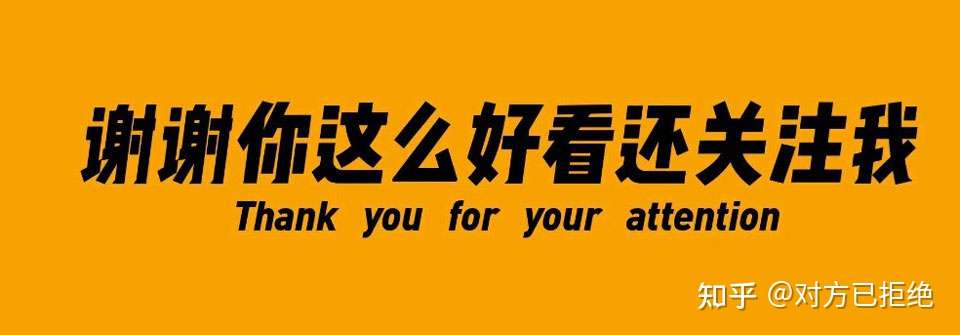 谢谢你这么好看还关注我

Thank you for your attention

知乎 @对方已拒绝